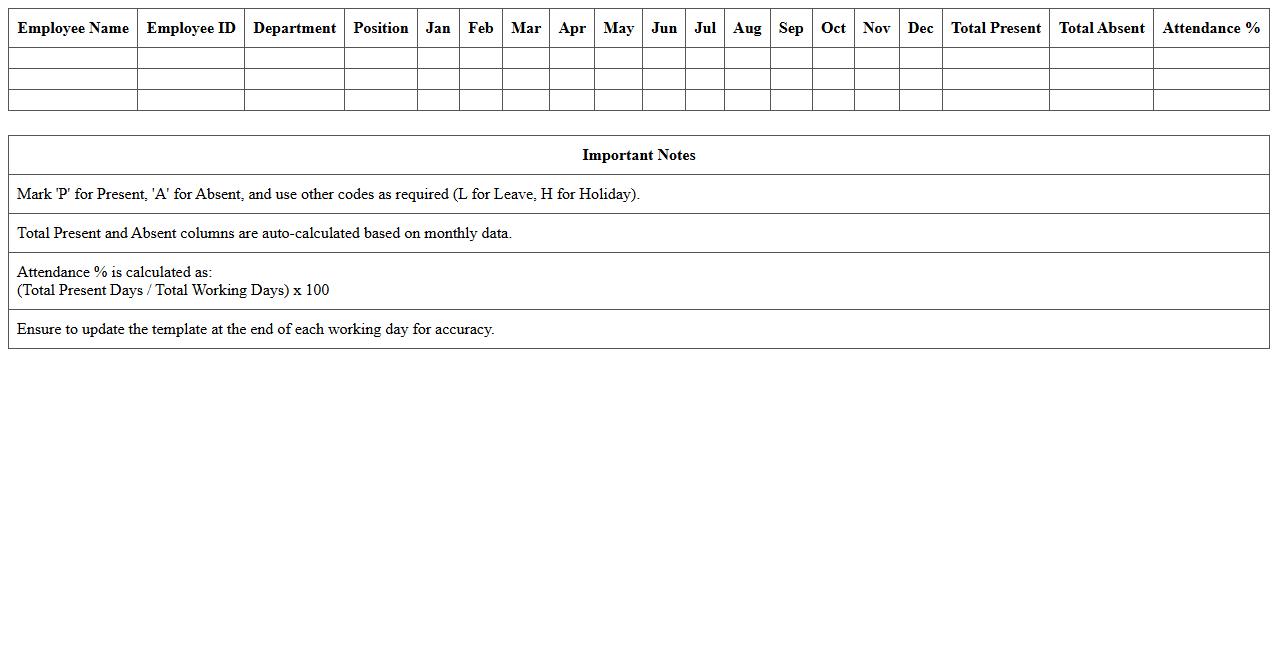 | Employee Name | Employee ID | Department | Position | Jan | Feb | Mar | Apr | May | Jun | Jul | Aug | Sep | Oct | Nov | Dec | Total Present | Total Absent | Attendance % |
|---|---|---|---|---|---|---|---|---|---|---|---|---|---|---|---|---|---|---|
| | | | | | | | | | | | | | | | | | | |
| | | | | | | | | | | | | | | | | | | |
| | | | | | | | | | | | | | | | | | | |

| Important Notes |
|---|
| Mark 'P' for Present, 'A' for Absent, and use other codes as required (L for Leave, H for Holiday). |
| Total Present and Absent columns are auto-calculated based on monthly data. |
| Attendance % is calculated as: (Total Present Days / Total Working Days) x 100 |
| Ensure to update the template at the end of each working day for accuracy. |